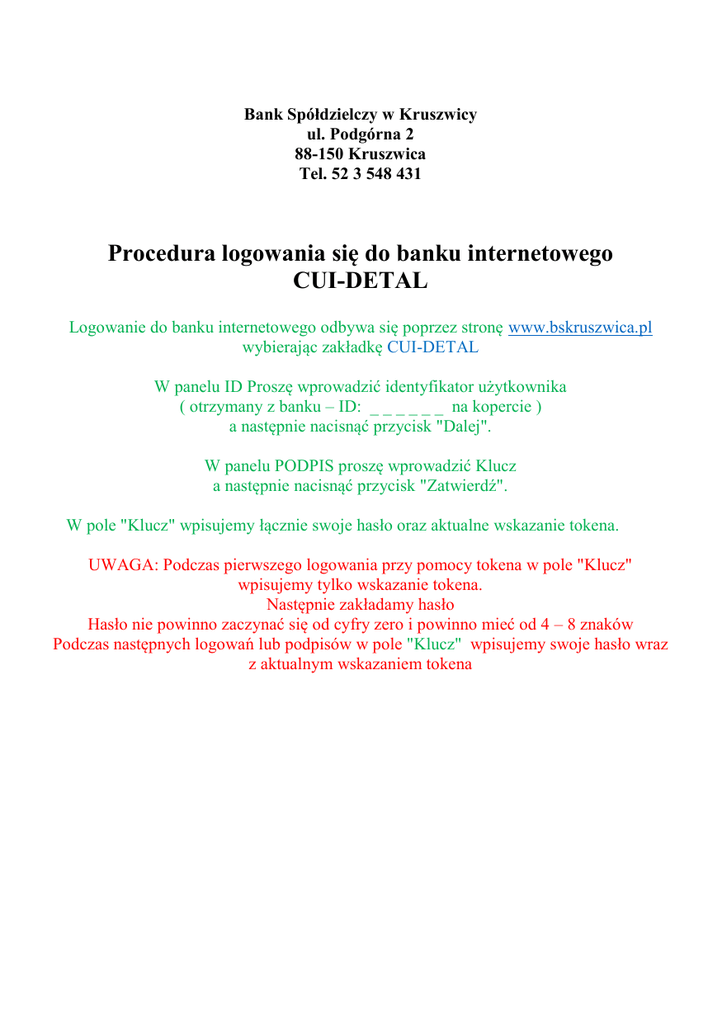 Bank Spółdzielczy w Kruszwicy
ul. Podgórna 2
88-150 Kruszwica
Tel. 52 3 548 431

Procedura logowania się do banku internetowego
CUI-DETAL

Logowanie do banku internetowego odbywa się poprzez stronę www.bskruszwica.pl wybierając zakładkę CUI-DETAL

W panelu ID Proszę wprowadzić identyfikator użytkownika
( otrzymany z banku – ID: _ _ _ _ _ _ na kopercie )
a następnie nacisnąć przycisk "Dalej".

W panelu PODPIS proszę wprowadzić Klucz
a następnie nacisnąć przycisk "Zatwierdź".

W pole "Klucz" wpisujemy łącznie swoje hasło oraz aktualne wskazanie tokena.

UWAGA: Podczas pierwszego logowania przy pomocy tokena w pole "Klucz" wpisujemy tylko wskazanie tokena.
Następnie zakładamy hasło
Hasło nie powinno zaczynać się od cyfry zero i powinno mieć od 4 – 8 znaków
Podczas następnych logowań lub podpisów w pole "Klucz" wpisujemy swoje hasło wraz z aktualnym wskazaniem tokena